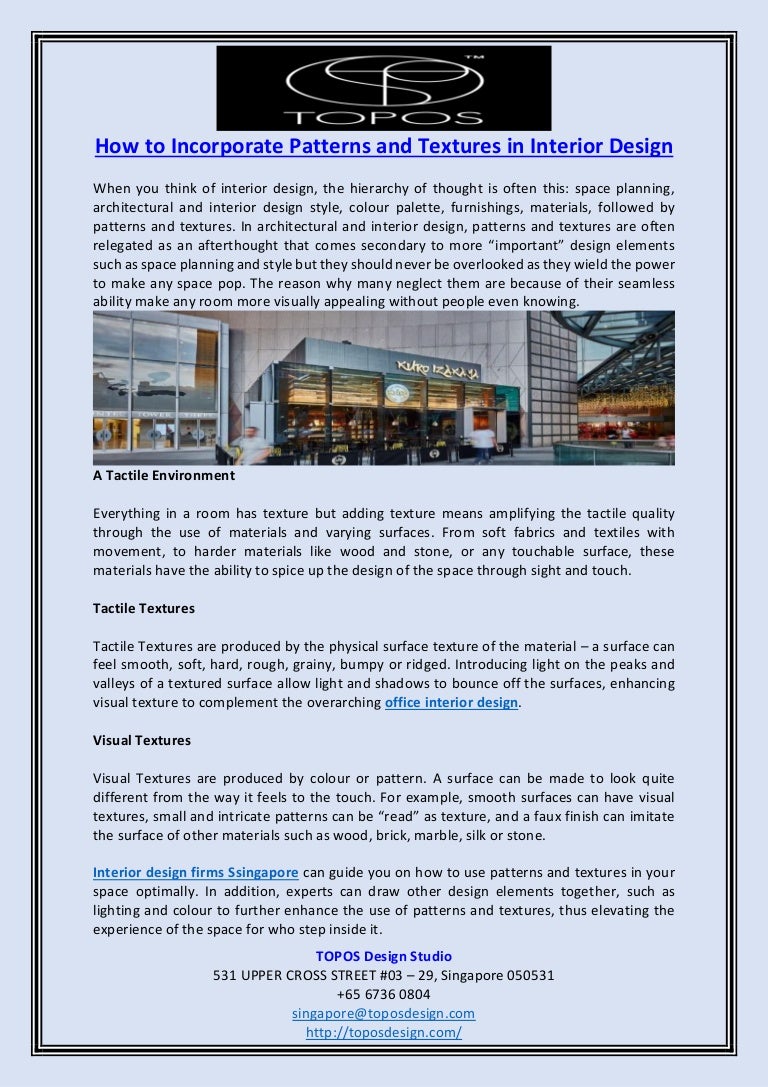 TM
TOPOS

How to Incorporate Patterns and Textures in Interior Design

When you think of interior design, the hierarchy of thought is often this: space planning, architectural and interior design style, colour palette, furnishings, materials, followed by patterns and textures. In architectural and interior design, patterns and textures are often relegated as an afterthought that comes secondary to more "important" design elements such as space planning and style but they should never be overlooked as they wield the power to make any space pop. The reason why many neglect them are because of their seamless ability make any room more visually appealing without people even knowing.

KURO IZAKAYA

A Tactile Environment

Everything in a room has texture but adding texture means amplifying the tactile quality through the use of materials and varying surfaces. From soft fabrics and textiles with movement, to harder materials like wood and stone, or any touchable surface, these materials have the ability to spice up the design of the space through sight and touch.

Tactile Textures

Tactile Textures are produced by the physical surface texture of the material – a surface can feel smooth, soft, hard, rough, grainy, bumpy or ridged. Introducing light on the peaks and valleys of a textured surface allow light and shadows to bounce off the surfaces, enhancing visual texture to complement the overarching office interior design.

Visual Textures

Visual Textures are produced by colour or pattern. A surface can be made to look quite different from the way it feels to the touch. For example, smooth surfaces can have visual textures, small and intricate patterns can be "read" as texture, and a faux finish can imitate the surface of other materials such as wood, brick, marble, silk or stone.

Interior design firms Ssingapore can guide you on how to use patterns and textures in your space optimally. In addition, experts can draw other design elements together, such as lighting and colour to further enhance the use of patterns and textures, thus elevating the experience of the space for who step inside it.

TOPOS Design Studio
531 UPPER CROSS STREET #03 – 29, Singapore 050531
+65 6736 0804
singapore@toposdesign.com
http://toposdesign.com/